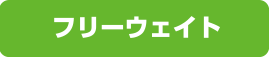 フリーウェイト